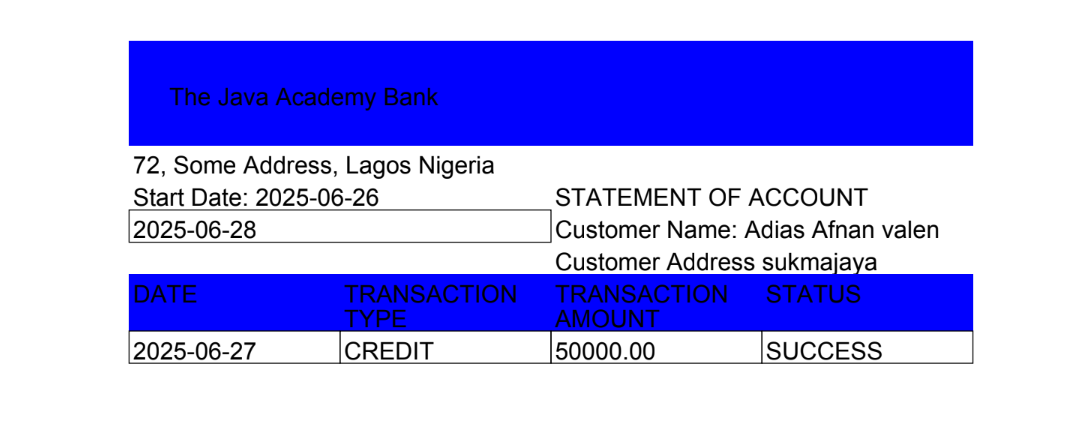 The Java Academy Bank

72, Some Address, Lagos Nigeria

Start Date: 2025-06-26

2025-06-28

STATEMENT OF ACCOUNT

Customer Name: Adias Afnan valen

Customer Address sukmajaya

| DATE | TRANSACTION TYPE | TRANSACTION AMOUNT | STATUS |
|---|---|---|---|
| 2025-06-27 | CREDIT | 50000.00 | SUCCESS |